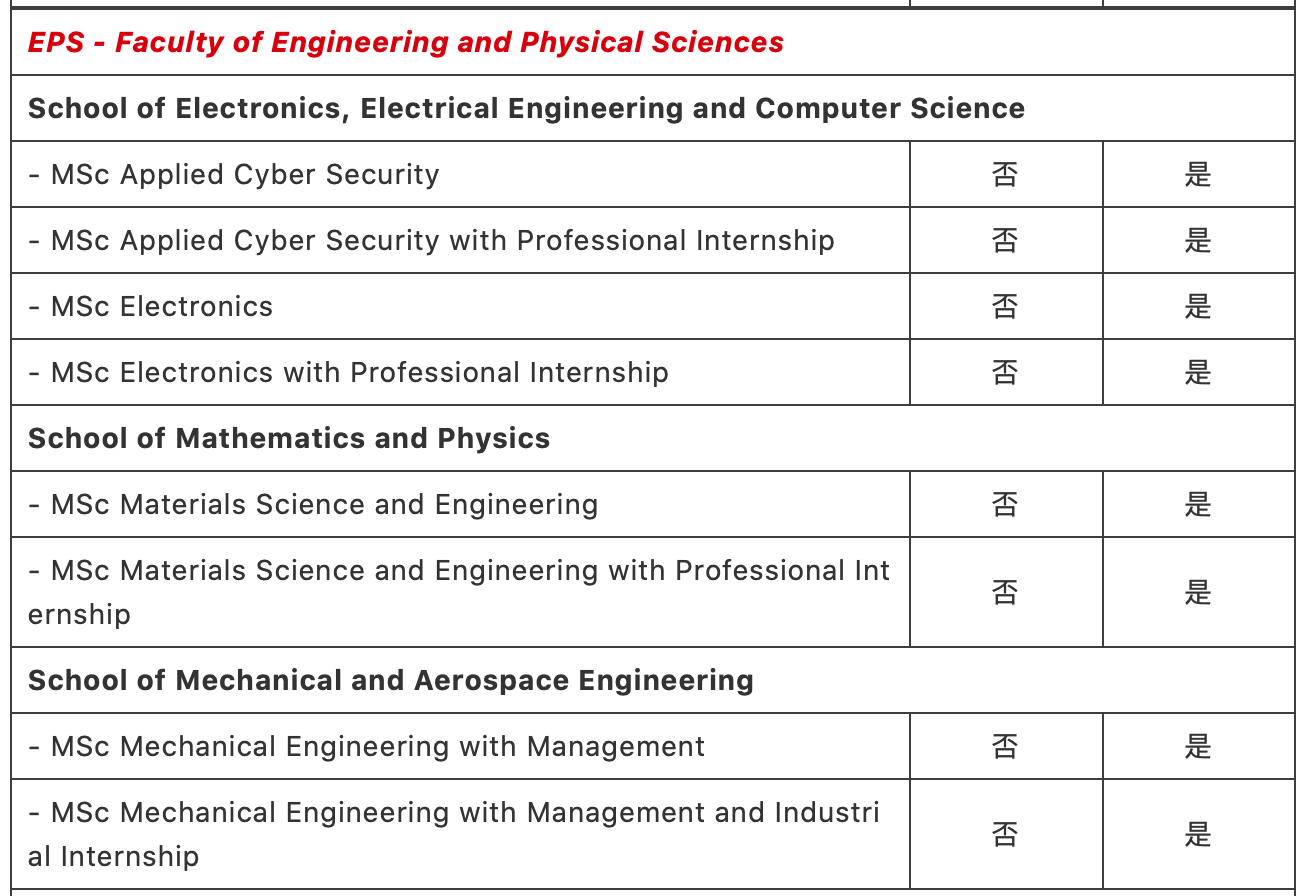 | EPS - Faculty of Engineering and Physical Sciences | | |
|---|---|---|
| School of Electronics, Electrical Engineering and Computer Science | | |
| - MSc Applied Cyber Security | 否 | 是 |
| - MSc Applied Cyber Security with Professional Internship | 否 | 是 |
| - MSc Electronics | 否 | 是 |
| - MSc Electronics with Professional Internship | 否 | 是 |
| School of Mathematics and Physics | | |
| - MSc Materials Science and Engineering | 否 | 是 |
| - MSc Materials Science and Engineering with Professional Internship | 否 | 是 |
| School of Mechanical and Aerospace Engineering | | |
| - MSc Mechanical Engineering with Management | 否 | 是 |
| - MSc Mechanical Engineering with Management and Industrial Internship | 否 | 是 |